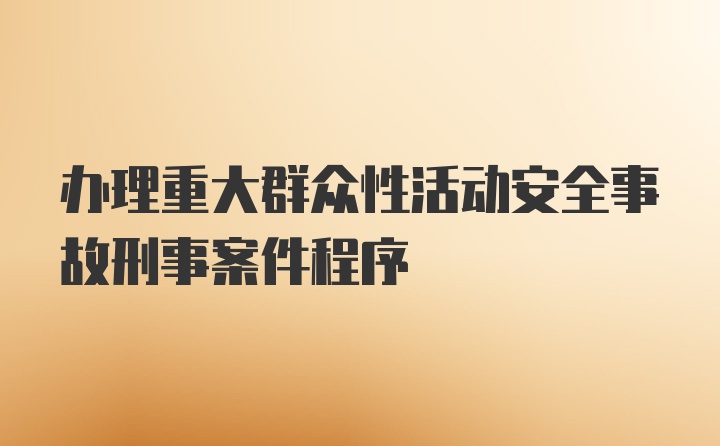 办理重大群众性活动安全事故刑事案件程序